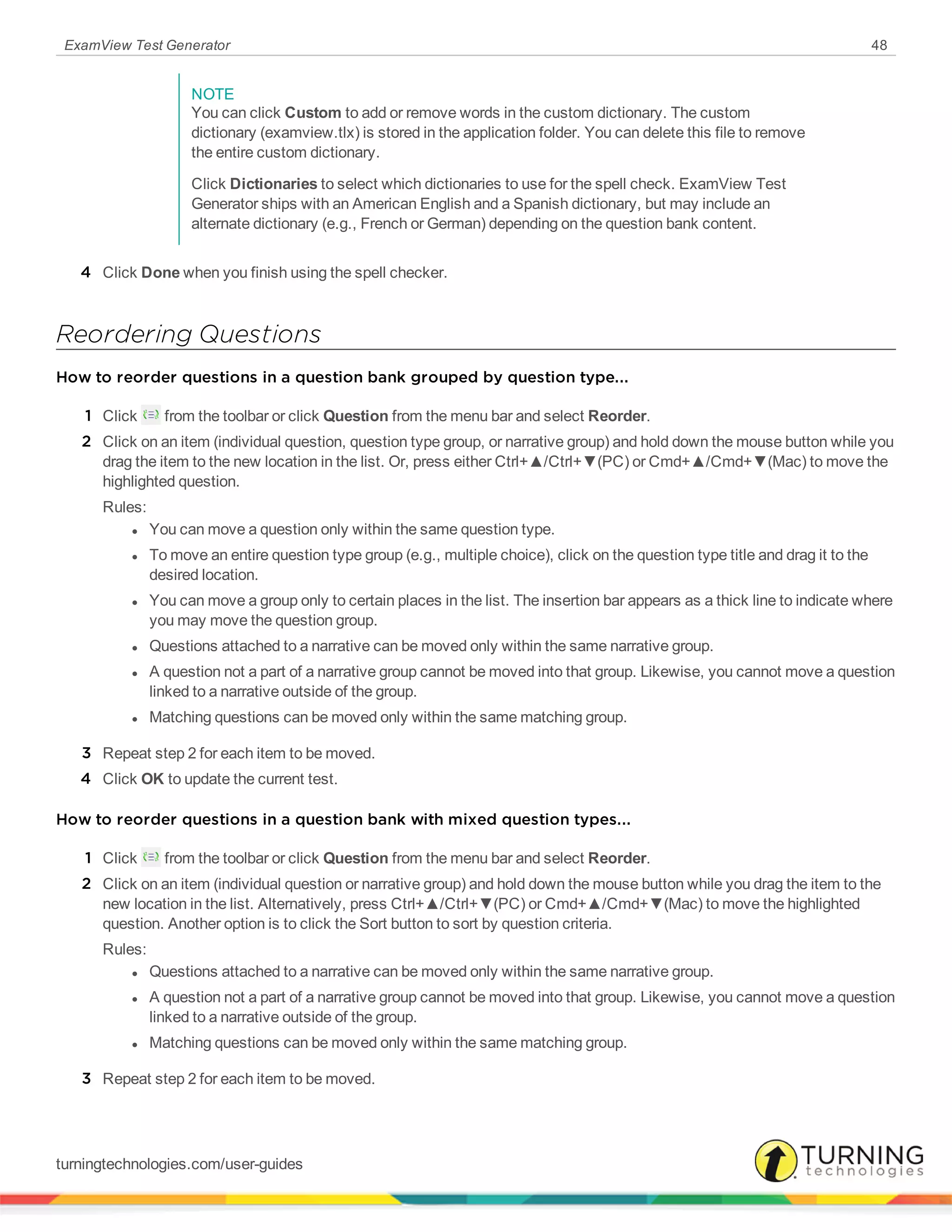 ExamView Test Generator 48

NOTE
You can click Custom to add or remove words in the custom dictionary. The custom dictionary (examview.tlx) is stored in the application folder. You can delete this file to remove the entire custom dictionary.

Click Dictionaries to select which dictionaries to use for the spell check. ExamView Test Generator ships with an American English and a Spanish dictionary, but may include an alternate dictionary (e.g., French or German) depending on the question bank content.

4 Click Done when you finish using the spell checker.

Reordering Questions

How to reorder questions in a question bank grouped by question type...

1 Click from the toolbar or click Question from the menu bar and select Reorder.

2 Click on an item (individual question, question type group, or narrative group) and hold down the mouse button while you drag the item to the new location in the list. Or, press either Ctrl+▲/Ctrl+▼(PC) or Cmd+▲/Cmd+▼(Mac) to move the highlighted question.

Rules:
• You can move a question only within the same question type.
• To move an entire question type group (e.g., multiple choice), click on the question type title and drag it to the desired location.
• You can move a group only to certain places in the list. The insertion bar appears as a thick line to indicate where you may move the question group.
• Questions attached to a narrative can be moved only within the same narrative group.
• A question not a part of a narrative group cannot be moved into that group. Likewise, you cannot move a question linked to a narrative outside of the group.
• Matching questions can be moved only within the same matching group.

3 Repeat step 2 for each item to be moved.
4 Click OK to update the current test.

How to reorder questions in a question bank with mixed question types...

1 Click from the toolbar or click Question from the menu bar and select Reorder.

2 Click on an item (individual question or narrative group) and hold down the mouse button while you drag the item to the new location in the list. Alternatively, press Ctrl+▲/Ctrl+▼(PC) or Cmd+▲/Cmd+▼(Mac) to move the highlighted question. Another option is to click the Sort button to sort by question criteria.

Rules:
• Questions attached to a narrative can be moved only within the same narrative group.
• A question not a part of a narrative group cannot be moved into that group. Likewise, you cannot move a question linked to a narrative outside of the group.
• Matching questions can be moved only within the same matching group.

3 Repeat step 2 for each item to be moved.

turningtechnologies.com/user-guides

TURNING technologies